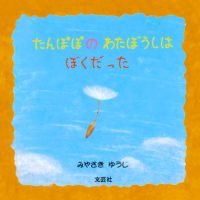 たんぽぽの わたぼうしは
ぼくだった

みやざき ゆうじ

文芸社